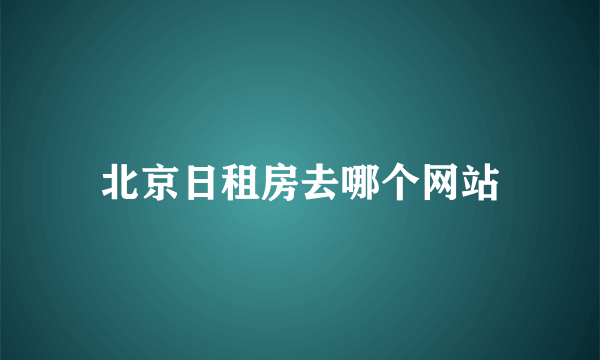 北京日租房去哪个网站